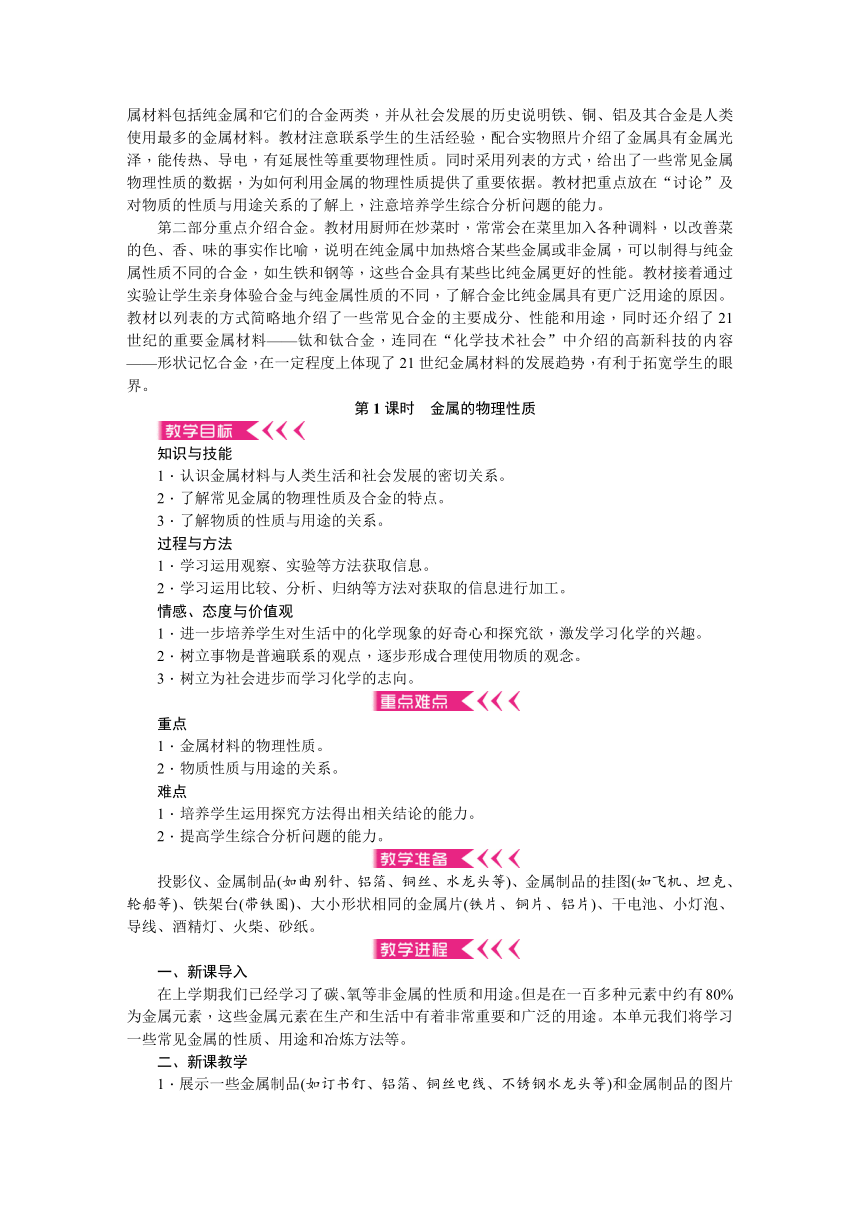 属材料包括纯金属和它们的合金两类，并从社会发展的历史说明铁、铜、铝及其合金是人类使用最多的金属材料。教材注意联系学生的生活经验，配合实物照片介绍了金属具有金属光泽，能传热、导电，有延展性等重要物理性质。同时采用列表的方式，给出了一些常见金属物理性质的数据，为如何利用金属的物理性质提供了重要依据。教材把重点放在“讨论”及对物质的性质与用途关系的了解上，注意培养学生综合分析问题的能力。

第二部分重点介绍合金。教材用厨师在炒菜时，常常会在菜里加入各种调料，以改善菜的色、香、味的事实作比喻，说明在纯金属中加热熔合某些金属或非金属，可以制得与纯金属性质不同的合金，如生铁和钢等，这些合金具有某些比纯金属更好的性能。教材接着通过实验让学生亲身体验合金与纯金属性质的不同，了解合金比纯金属具有更广泛用途的原因。教材以列表的方式简略地介绍了一些常见合金的主要成分、性能和用途，同时还介绍了21世纪的重要金属材料——钛和钛合金，连同在“化学技术社会”中介绍的高新科技的内容——形状记忆合金，在一定程度上体现了21世纪金属材料的发展趋势，有利于拓宽学生的眼界。

第1课时 金属的物理性质

教学目标

知识与技能
1．认识金属材料与人类生活和社会发展的密切关系。
2．了解常见金属的物理性质及合金的特点。
3．了解物质的性质与用途的关系。

过程与方法
1．学习运用观察、实验等方法获取信息。
2．学习运用比较、分析、归纳等方法对获取的信息进行加工。

情感、态度与价值观
1．进一步培养学生对生活中的化学现象的好奇心和探究欲，激发学习化学的兴趣。
2．树立事物是普遍联系的观点，逐步形成合理使用物质的观念。
3．树立为社会进步而学习化学的志向。

重点难点

重点
1．金属材料的物理性质。
2．物质性质与用途的关系。

难点
1．培养学生运用探究方法得出相关结论的能力。
2．提高学生综合分析问题的能力。

教学准备

投影仪、金属制品(如曲别针、铝箔、铜丝、水龙头等)、金属制品的挂图(如飞机、坦克、轮船等)、铁架台(带铁圈)、大小形状相同的金属片(铁片、铜片、铝片)、干电池、小灯泡、导线、酒精灯、火柴、砂纸。

教学进程

一、新课导入
在上学期我们已经学习了碳、氧等非金属的性质和用途。但是在一百多种元素中约有80%为金属元素，这些金属元素在生产和生活中有着非常重要和广泛的用途。本单元我们将学习一些常见金属的性质、用途和冶炼方法等。

二、新课教学
1．展示一些金属制品(如订书钉、铝箔、铜丝电线、不锈钢水龙头等)和金属制品的图片